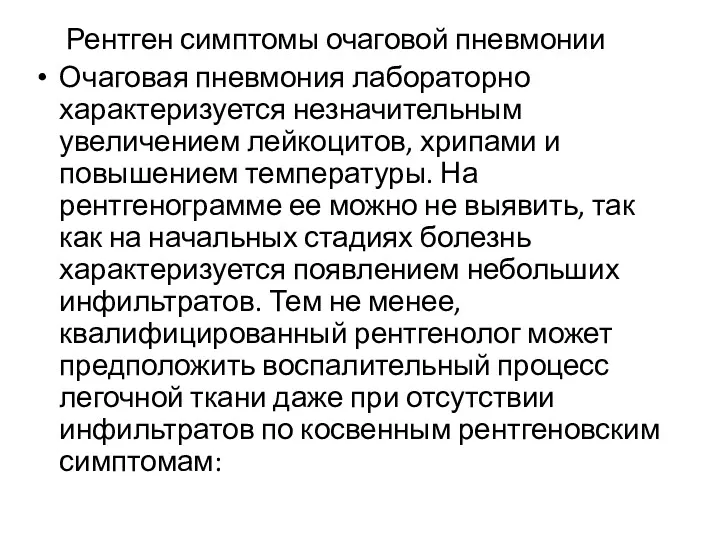 Рентген симптомы очаговой пневмонии

• Очаговая пневмония лабораторно характеризуется незначительным увеличением лейкоцитов, хрипами и повышением температуры. На рентгенограмме ее можно не выявить, так как на начальных стадиях болезнь характеризуется появлением небольших инфильтратов. Тем не менее, квалифицированный рентгенолог может предположить воспалительный процесс легочной ткани даже при отсутствии инфильтратов по косвенным рентгеновским симптомам: